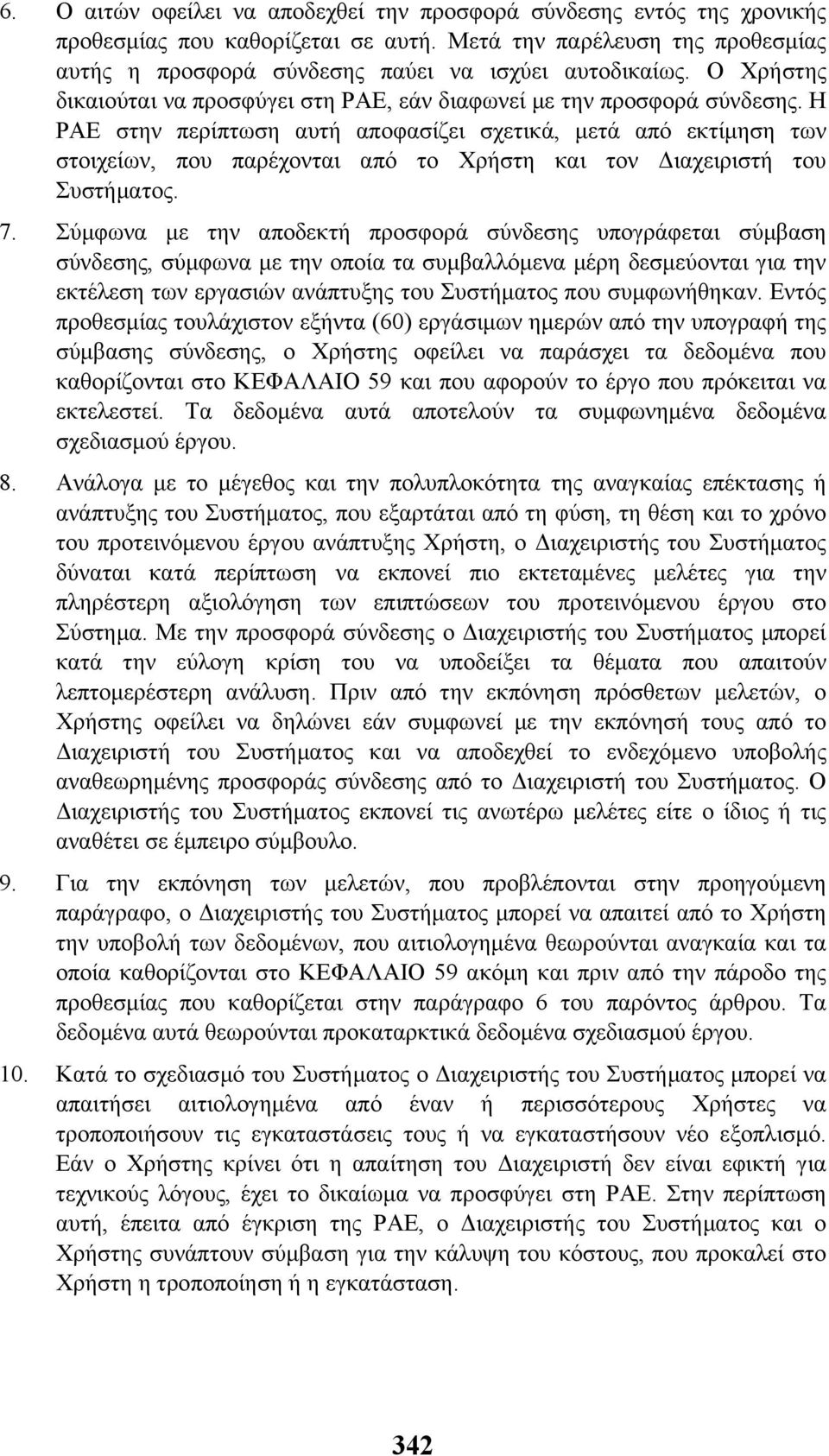 6. Ο αιτών οφείλει να αποδεχθεί την προσφορά σύνδεσης εντός της χρονικής προθεσμίας που καθορίζεται σε αυτή. Μετά την παρέλευση της προθεσμίας αυτής η προσφορά σύνδεσης παύει να ισχύει αυτοδικαίως. Ο Χρήστης δικαιούται να προσφύγει στη ΡΑΕ, εάν διαφωνεί με την προσφορά σύνδεσης. Η ΡΑΕ στην περίπτωση αυτή αποφασίζει σχετικά, μετά από εκτίμηση των στοιχείων, που παρέχονται από το Χρήστη και τον Διαχειριστή του Συστήματος.

7. Σύμφωνα με την αποδεκτή προσφορά σύνδεσης υπογράφεται σύμβαση σύνδεσης, σύμφωνα με την οποία τα συμβαλλόμενα μέρη δεσμεύονται για την εκτέλεση των εργασιών ανάπτυξης του Συστήματος που συμφωνήθηκαν. Εντός προθεσμίας τουλάχιστον εξήντα (60) εργάσιμων ημερών από την υπογραφή της σύμβασης σύνδεσης, ο Χρήστης οφείλει να παράσχει τα δεδομένα που καθορίζονται στο ΚΕΦΑΛΑΙΟ 59 και που αφορούν το έργο που πρόκειται να εκτελεστεί. Τα δεδομένα αυτά αποτελούν τα συμφωνημένα δεδομένα σχεδιασμού έργου.

8. Ανάλογα με το μέγεθος και την πολυπλοκότητα της αναγκαίας επέκτασης ή ανάπτυξης του Συστήματος, που εξαρτάται από τη φύση, τη θέση και το χρόνο του προτεινόμενου έργου ανάπτυξης Χρήστη, ο Διαχειριστής του Συστήματος δύναται κατά περίπτωση να εκπονεί πιο εκτεταμένες μελέτες για την πληρέστερη αξιολόγηση των επιπτώσεων του προτεινόμενου έργου στο Σύστημα. Με την προσφορά σύνδεσης ο Διαχειριστής του Συστήματος μπορεί κατά την εύλογη κρίση του να υποδείξει τα θέματα που απαιτούν λεπτομερέστερη ανάλυση. Πριν από την εκπόνηση πρόσθετων μελετών, ο Χρήστης οφείλει να δηλώνει εάν συμφωνεί με την εκπόνησή τους από το Διαχειριστή του Συστήματος και να αποδεχθεί το ενδεχόμενο υποβολής αναθεωρημένης προσφοράς σύνδεσης από το Διαχειριστή του Συστήματος. Ο Διαχειριστής του Συστήματος εκπονεί τις ανωτέρω μελέτες είτε ο ίδιος ή τις αναθέτει σε έμπειρο σύμβουλο.

9. Για την εκπόνηση των μελετών, που προβλέπονται στην προηγούμενη παράγραφο, ο Διαχειριστής του Συστήματος μπορεί να απαιτεί από το Χρήστη την υποβολή των δεδομένων, που αιτιολογημένα θεωρούνται αναγκαία και τα οποία καθορίζονται στο ΚΕΦΑΛΑΙΟ 59 ακόμη και πριν από την πάροδο της προθεσμίας που καθορίζεται στην παράγραφο 6 του παρόντος άρθρου. Τα δεδομένα αυτά θεωρούνται προκαταρκτικά δεδομένα σχεδιασμού έργου.

10. Κατά το σχεδιασμό του Συστήματος ο Διαχειριστής του Συστήματος μπορεί να απαιτήσει αιτιολογημένα από έναν ή περισσότερους Χρήστες να τροποποιήσουν τις εγκαταστάσεις τους ή να εγκαταστήσουν νέο εξοπλισμό. Εάν ο Χρήστης κρίνει ότι η απαίτηση του Διαχειριστή δεν είναι εφικτή για τεχνικούς λόγους, έχει το δικαίωμα να προσφύγει στη ΡΑΕ. Στην περίπτωση αυτή, έπειτα από έγκριση της ΡΑΕ, ο Διαχειριστής του Συστήματος και ο Χρήστης συνάπτουν σύμβαση για την κάλυψη του κόστους, που προκαλεί στο Χρήστη η τροποποίηση ή η εγκατάσταση.

342